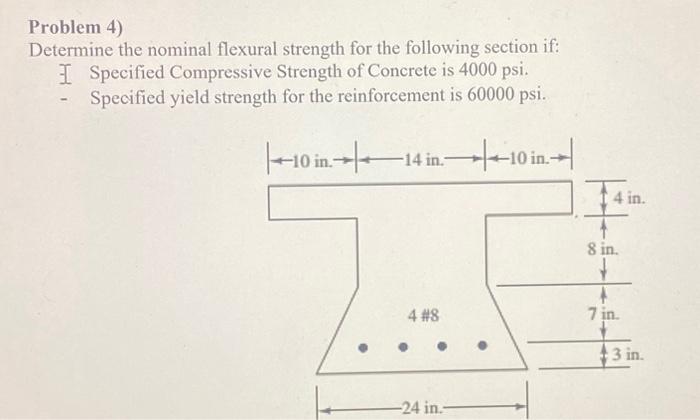 Problem 4)
Determine the nominal flexural strength for the following section if:
- Specified Compressive Strength of Concrete is 4000 psi.
- Specified yield strength for the reinforcement is 60000 psi.

10 in. 14 in. 10 in.

4 in.

8 in.

7 in.

3 in.

4 #8

24 in.